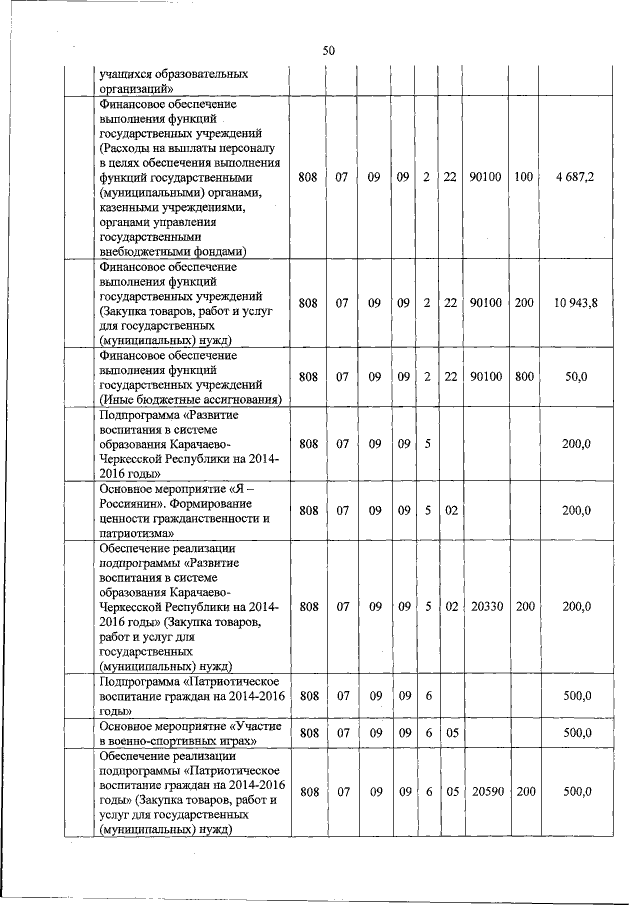 50

|  |  |  |  |  |  |  |  |  |  |
|---|---|---|---|---|---|---|---|---|---|
| учащихся образовательных организаций» |  |  |  |  |  |  |  |  |  |
| Финансовое обеспечение выполнения функций государственных учреждений (Расходы на выплаты персоналу в целях обеспечения выполнения функций государственными (муниципальными) органами, казенными учреждениями, органами управления государственными внебюджетными фондами) | 808 | 07 | 09 | 09 | 2 | 22 | 90100 | 100 | 4 687,2 |
| Финансовое обеспечение выполнения функций государственных учреждений (Закупка товаров, работ и услуг для государственных (муниципальных) нужд) | 808 | 07 | 09 | 09 | 2 | 22 | 90100 | 200 | 10 943,8 |
| Финансовое обеспечение выполнения функций государственных учреждений (Иные бюджетные ассигнования) | 808 | 07 | 09 | 09 | 2 | 22 | 90100 | 800 | 50,0 |
| Подпрограмма «Развитие воспитания в системе образования Карачаево-Черкесской Республики на 2014-2016 годы» | 808 | 07 | 09 | 09 | 5 |  |  |  | 200,0 |
| Основное мероприятие «Я – Россиянин». Формирование ценности гражданственности и патриотизма» | 808 | 07 | 09 | 09 | 5 | 02 |  |  | 200,0 |
| Обеспечение реализации подпрограммы «Развитие воспитания в системе образования Карачаево-Черкесской Республики на 2014-2016 годы» (Закупка товаров, работ и услуг для государственных (муниципальных) нужд) | 808 | 07 | 09 | 09 | 5 | 02 | 20330 | 200 | 200,0 |
| Подпрограмма «Патриотическое воспитание граждан на 2014-2016 годы» | 808 | 07 | 09 | 09 | 6 |  |  |  | 500,0 |
| Основное мероприятие «Участие в военно-спортивных играх» | 808 | 07 | 09 | 09 | 6 | 05 |  |  | 500,0 |
| Обеспечение реализации подпрограммы «Патриотическое воспитание граждан на 2014-2016 годы» (Закупка товаров, работ и услуг для государственных (муниципальных) нужд) | 808 | 07 | 09 | 09 | 6 | 05 | 20590 | 200 | 500,0 |